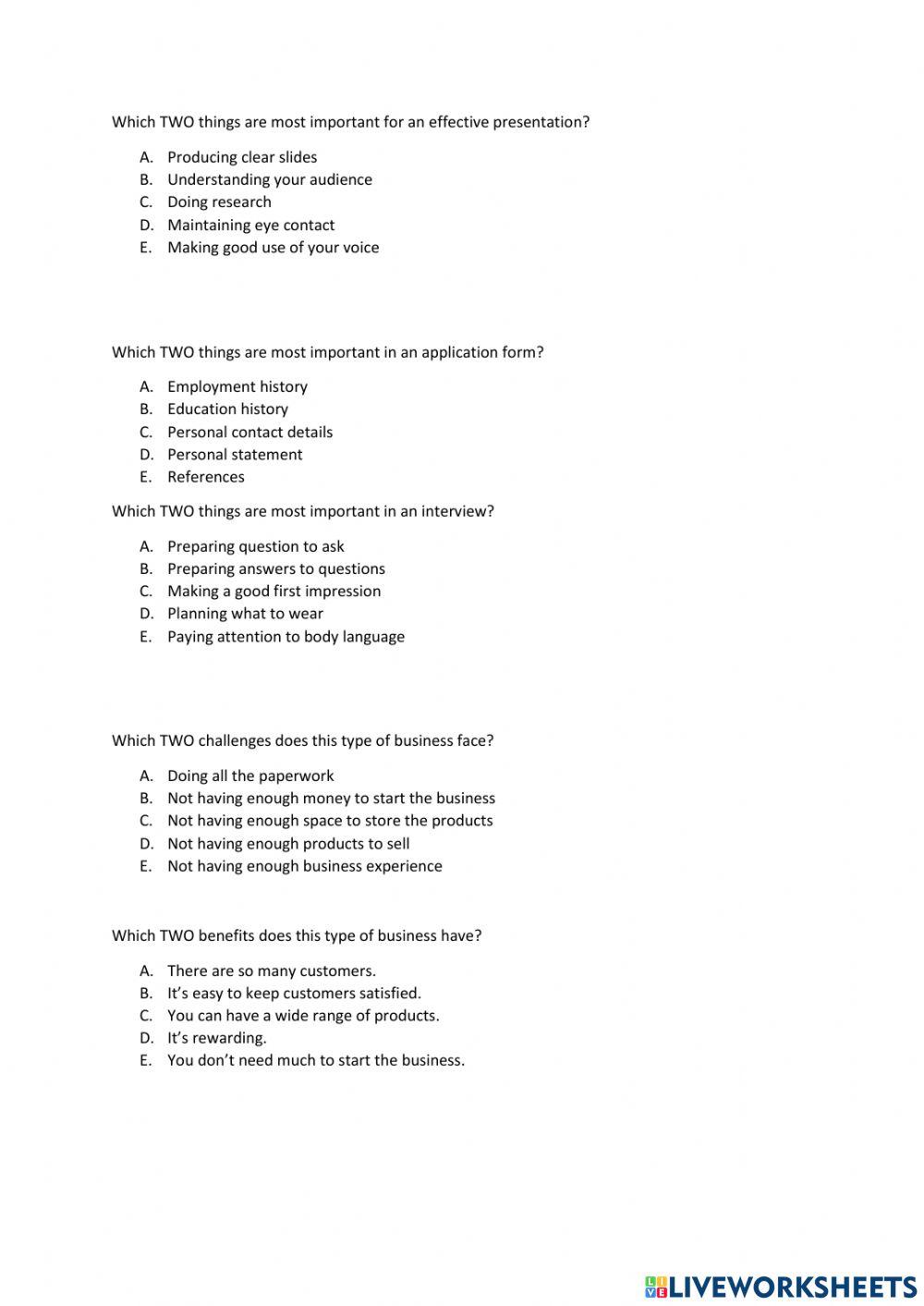 Which TWO things are most important for an effective presentation?

A. Producing clear slides
B. Understanding your audience
C. Doing research
D. Maintaining eye contact
E. Making good use of your voice

Which TWO things are most important in an application form?

A. Employment history
B. Education history
C. Personal contact details
D. Personal statement
E. References

Which TWO things are most important in an interview?

A. Preparing question to ask
B. Preparing answers to questions
C. Making a good first impression
D. Planning what to wear
E. Paying attention to body language

Which TWO challenges does this type of business face?

A. Doing all the paperwork
B. Not having enough money to start the business
C. Not having enough space to store the products
D. Not having enough products to sell
E. Not having enough business experience

Which TWO benefits does this type of business have?

A. There are so many customers.
B. It's easy to keep customers satisfied.
C. You can have a wide range of products.
D. It's rewarding.
E. You don't need much to start the business.

LIVEWORKSHEETS